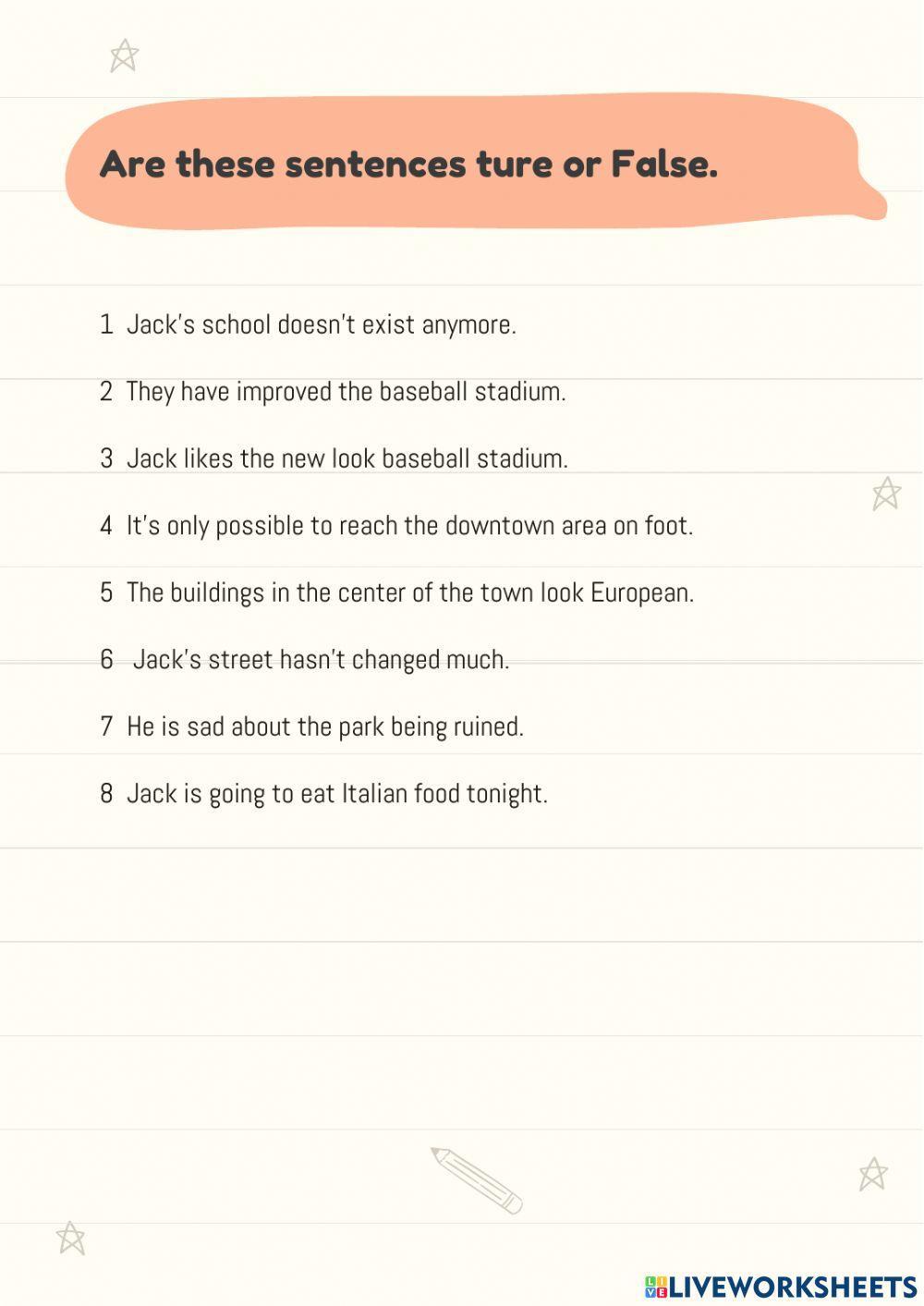 Are these sentences ture or False.

1 Jack's school doesn't exist anymore.

2 They have improved the baseball stadium.

3 Jack likes the new look baseball stadium.

4 It's only possible to reach the downtown area on foot.

5 The buildings in the center of the town look European.

6 Jack's street hasn't changed much.

7 He is sad about the park being ruined.

8 Jack is going to eat Italian food tonight.

LIVEWORKSHEETS